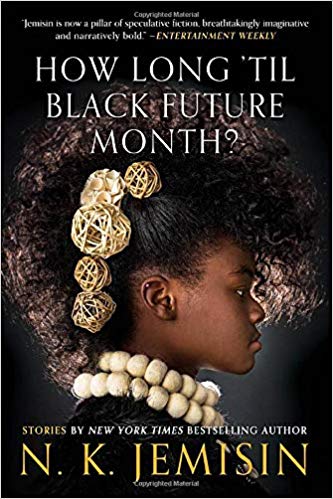 Copyrighted Material

"Jemisin is now a pillar of speculative fiction, breathtakingly imaginative and narratively bold." –ENTERTAINMENT WEEKLY

HOW LONG 'TIL BLACK FUTURE MONTH?

STORIES BY NEW YORK TIMES BESTSELLING AUTHOR

N. K. JEMISIN

Copyrighted Material